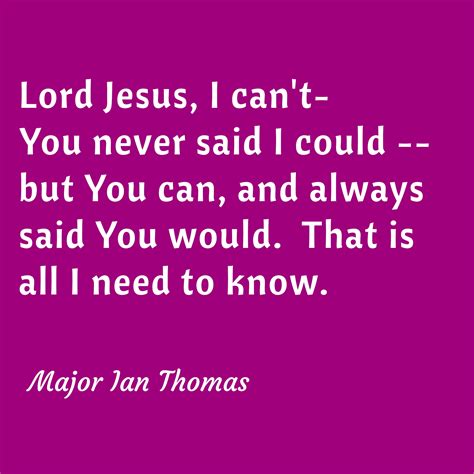 Lord Jesus, I can't-
You never said I could --
but You can, and always said You would. That is all I need to know.

Major Ian Thomas